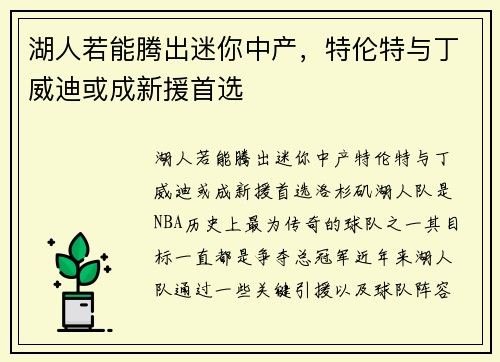 湖人若能腾出迷你中产，特伦特与丁威迪或成新援首选

湖人若能腾出迷你中产特伦特与丁威迪或成新援首选洛杉矶湖人队是NBA历史上最为传奇的球队之一其目标一直都是争夺总冠军近年来湖人队通过一些关键引援以及球队阵容